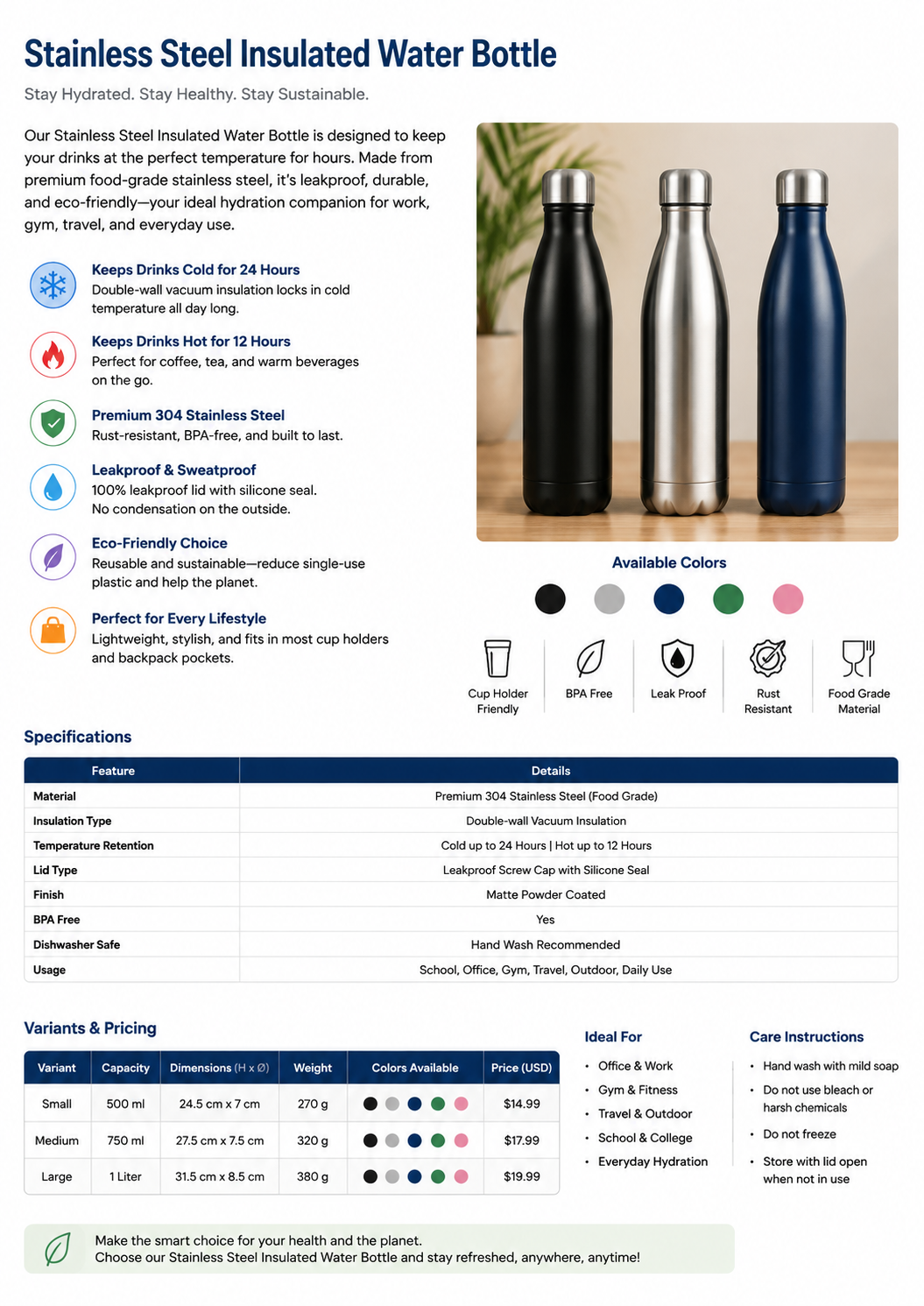 Stainless Steel Insulated Water Bottle

Stay Hydrated. Stay Healthy. Stay Sustainable.

Our Stainless Steel Insulated Water Bottle is designed to keep your drinks at the perfect temperature for hours. Made from premium food-grade stainless steel, it's leakproof, durable, and eco-friendly—your ideal hydration companion for work, gym, travel, and everyday use.

Keeps Drinks Cold for 24 Hours
Double-wall vacuum insulation locks in cold temperature all day long.

Keeps Drinks Hot for 12 Hours
Perfect for coffee, tea, and warm beverages on the go.

Premium 304 Stainless Steel
Rust-resistant, BPA-free, and built to last.

Leakproof & Sweatproof
100% leakproof lid with silicone seal.
No condensation on the outside.

Eco-Friendly Choice
Reusable and sustainable—reduce single-use plastic and help the planet.

Perfect for Every Lifestyle
Lightweight, stylish, and fits in most cup holders and backpack pockets.

Available Colors

Cup Holder Friendly

BPA Free

Leak Proof

Rust Resistant

Food Grade Material

Specifications

| Feature | Details |
|---|---|
| Material | Premium 304 Stainless Steel (Food Grade) |
| Insulation Type | Double-wall Vacuum Insulation |
| Temperature Retention | Cold up to 24 Hours \| Hot up to 12 Hours |
| Lid Type | Leakproof Screw Cap with Silicone Seal |
| Finish | Matte Powder Coated |
| BPA Free | Yes |
| Dishwasher Safe | Hand Wash Recommended |
| Usage | School, Office, Gym, Travel, Outdoor, Daily Use |

Variants & Pricing

| Variant | Capacity | Dimensions (H x Ø) | Weight | Colors Available | Price (USD) |
|---|---|---|---|---|---|
| Small | 500 ml | 24.5 cm x 7 cm | 270 g | | $14.99 |
| Medium | 750 ml | 27.5 cm x 7.5 cm | 320 g | | $17.99 |
| Large | 1 Liter | 31.5 cm x 8.5 cm | 380 g | | $19.99 |

Ideal For
• Office & Work
• Gym & Fitness
• Travel & Outdoor
• School & College
• Everyday Hydration

Care Instructions
• Hand wash with mild soap
• Do not use bleach or harsh chemicals
• Do not freeze
• Store with lid open when not in use

Make the smart choice for your health and the planet.
Choose our Stainless Steel Insulated Water Bottle and stay refreshed, anywhere, anytime!